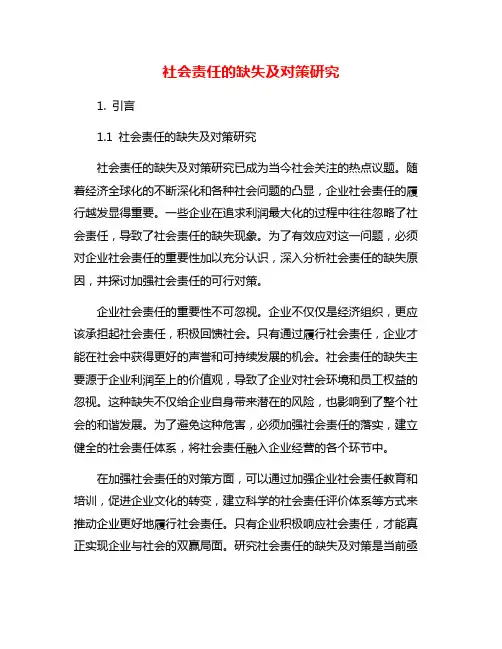 社会责任的缺失及对策研究

1. 引言

1.1 社会责任的缺失及对策研究

社会责任的缺失及对策研究已成为当今社会关注的热点议题。随着经济全球化的不断深化和各种社会问题的凸显，企业社会责任的履行越发显得重要。一些企业在追求利润最大化的过程中往往忽略了社会责任，导致了社会责任的缺失现象。为了有效应对这一问题，必须对企业社会责任的重要性加以充分认识，深入分析社会责任的缺失原因，并探讨加强社会责任的可行对策。

企业社会责任的重要性不可忽视。企业不仅仅是经济组织，更应该承担起社会责任，积极回馈社会。只有通过履行社会责任，企业才能在社会中获得更好的声誉和可持续发展的机会。社会责任的缺失主要源于企业利润至上的价值观，导致了企业对社会环境和员工权益的忽视。这种缺失不仅给企业自身带来潜在的风险，也影响到了整个社会的和谐发展。为了避免这种危害，必须加强社会责任的落实，建立健全的社会责任体系，将社会责任融入企业经营的各个环节中。

在加强社会责任的对策方面，可以通过加强企业社会责任教育和培训，促进企业文化的转变，建立科学的社会责任评价体系等方式来推动企业更好地履行社会责任。只有企业积极响应社会责任，才能真正实现企业与社会的双赢局面。研究社会责任的缺失及对策是当前亟